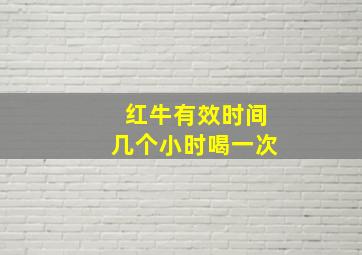 红牛有效时间
几个小时喝一次